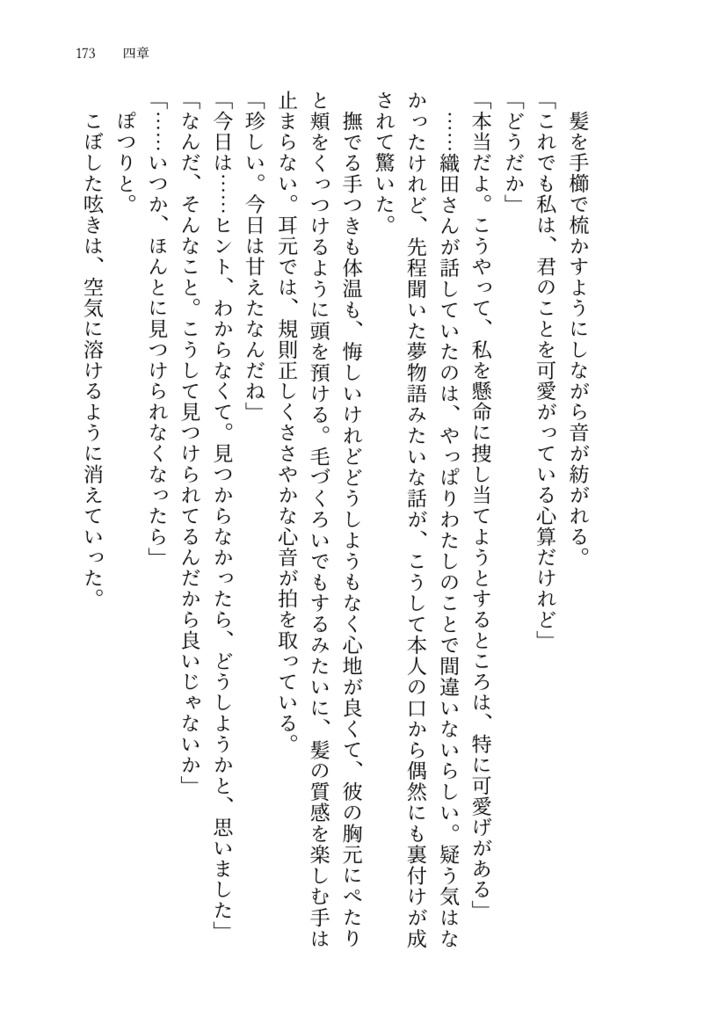 173　四章

　髪を手櫛で梳かすようにしながら音が紡がれる。
「これでも私は、君のことを可愛がっている心算だけれど」
「どうだか」
「本当だよ。こうやって、私を懸命に捜し当てようとするところは、特に可愛げがある」
　……織田さんが話していたのは、やっぱりわたしのことで間違いないらしい。疑う気はなかったけれど、先程聞いた夢物語みたいな話が、こうして本人の口から偶然にも裏付けが成されて驚いた。
　撫でる手つきも体温も、悔しいけれどどうしようもなく心地が良くて、彼の胸元にぺたりと頬をくっつけるように頭を預ける。毛づくろいでもするみたいに、髪の質感を楽しむ手は止まらない。耳元では、規則正しくささやかな心音が拍を取っている。
「珍しい。今日は甘えたなんだね」
「今日は……ヒント、わからなくて。見つからなかったら、どうしようかと、思いました」
「なんだ、そんなこと。こうして見つけられてるんだから良いじゃないか」
「……いつか、ほんとに見つけられなくなったら」
　ぽつりと。
　こぼした呟きは、空気に溶けるように消えていった。